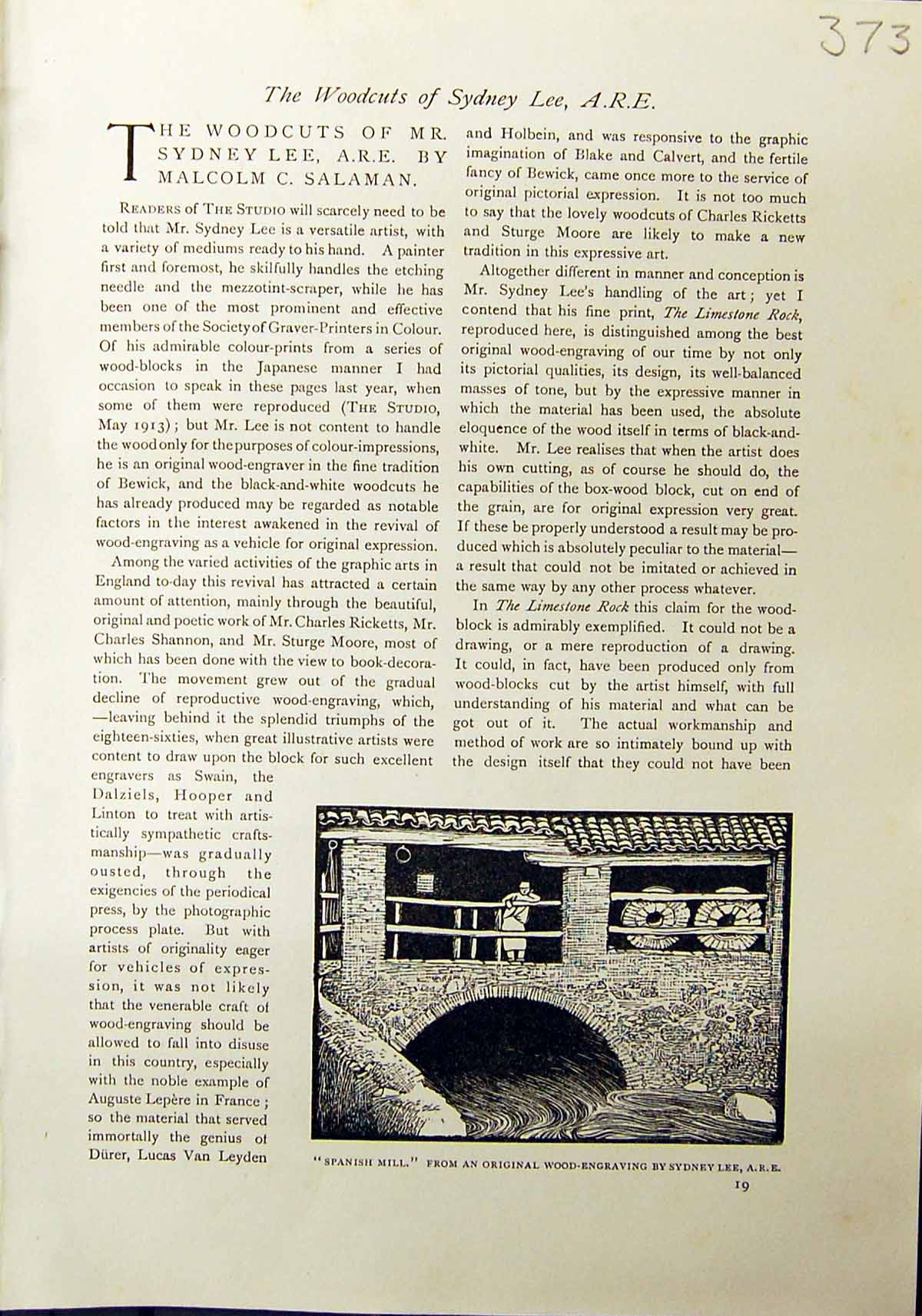 373

The Woodcuts of Sydney Lee, A.R.E.

THE WOODCUTS OF MR. SYDNEY LEE, A.R.E. BY MALCOLM C. SALAMAN.

READERS of THE STUDIO will scarcely need to be told that Mr. Sydney Lee is a versatile artist, with a variety of mediums ready to his hand. A painter first and foremost, he skilfully handles the etching needle and the mezzotint-scraper, while he has been one of the most prominent and effective members of the Society of Graver-Printers in Colour. Of his admirable colour-prints from a series of wood-blocks in the Japanese manner I had occasion to speak in these pages last year, when some of them were reproduced (THE STUDIO, May 1913); but Mr. Lee is not content to handle the wood only for the purposes of colour-impressions, he is an original wood-engraver in the fine tradition of Bewick, and the black-and-white woodcuts he has already produced may be regarded as notable factors in the interest awakened in the revival of wood-engraving as a vehicle for original expression.

Among the varied activities of the graphic arts in England to-day this revival has attracted a certain amount of attention, mainly through the beautiful, original and poetic work of Mr. Charles Ricketts, Mr. Charles Shannon, and Mr. Sturge Moore, most of which has been done with the view to book-decoration. The movement grew out of the gradual decline of reproductive wood-engraving, which, —leaving behind it the splendid triumphs of the eighteen-sixties, when great illustrative artists were content to draw upon the block for such excellent engravers as Swain, the Dalziels, Hooper and Linton to treat with artistically sympathetic craftsmanship—was gradually ousted, through the exigencies of the periodical press, by the photographic process plate. But with artists of originality eager for vehicles of expression, it was not likely that the venerable craft of wood-engraving should be allowed to fall into disuse in this country, especially with the noble example of Auguste Lepère in France; so the material that served immortally the genius of Dürer, Lucas Van Leyden and Holbein, and was responsive to the graphic imagination of Blake and Calvert, and the fertile fancy of Bewick, came once more to the service of original pictorial expression. It is not too much to say that the lovely woodcuts of Charles Ricketts and Sturge Moore are likely to make a new tradition in this expressive art.

Altogether different in manner and conception is Mr. Sydney Lee's handling of the art; yet I contend that his fine print, The Limestone Rock, reproduced here, is distinguished among the best original wood-engraving of our time by not only its pictorial qualities, its design, its well-balanced masses of tone, but by the expressive manner in which the material has been used, the absolute eloquence of the wood itself in terms of black-and-white. Mr. Lee realises that when the artist does his own cutting, as of course he should do, the capabilities of the box-wood block, cut on end of the grain, are for original expression very great. If these be properly understood a result may be produced which is absolutely peculiar to the material—a result that could not be imitated or achieved in the same way by any other process whatever.

In The Limestone Rock this claim for the wood-block is admirably exemplified. It could not be a drawing, or a mere reproduction of a drawing. It could, in fact, have been produced only from wood-blocks cut by the artist himself, with full understanding of his material and what can be got out of it. The actual workmanship and method of work are so intimately bound up with the design itself that they could not have been

"SPANISH MILL." FROM AN ORIGINAL WOOD-ENGRAVING BY SYDNEY LEE, A.R.E.

19